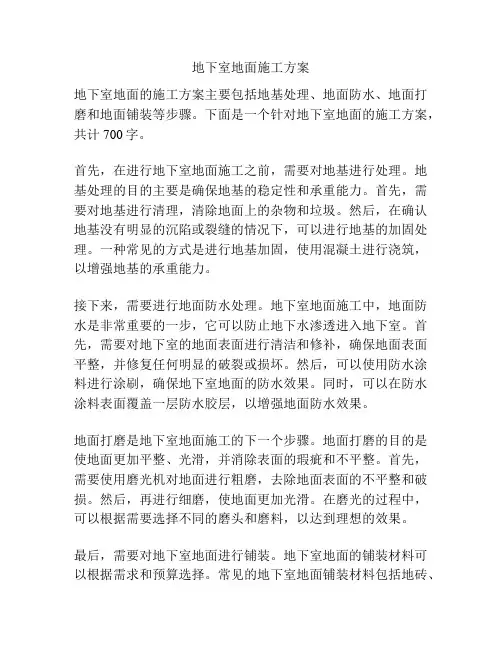 地下室地面施工方案

地下室地面的施工方案主要包括地基处理、地面防水、地面打磨和地面铺装等步骤。下面是一个针对地下室地面的施工方案，共计 700 字。

首先，在进行地下室地面施工之前，需要对地基进行处理。地基处理的目的主要是确保地基的稳定性和承重能力。首先，需要对地基进行清理，清除地面上的杂物和垃圾。然后，在确认地基没有明显的沉陷或裂缝的情况下，可以进行地基的加固处理。一种常见的方式是进行地基加固，使用混凝土进行浇筑，以增强地基的承重能力。

接下来，需要进行地面防水处理。地下室地面施工中，地面防水是非常重要的一步，它可以防止地下水渗透进入地下室。首先，需要对地下室的地面表面进行清洁和修补，确保地面表面平整，并修复任何明显的破裂或损坏。然后，可以使用防水涂料进行涂刷，确保地下室地面的防水效果。同时，可以在防水涂料表面覆盖一层防水胶层，以增强地面防水效果。

地面打磨是地下室地面施工的下一个步骤。地面打磨的目的是使地面更加平整、光滑，并消除表面的瑕疵和不平整。首先，需要使用磨光机对地面进行粗磨，去除地面表面的不平整和破损。然后，再进行细磨，使地面更加光滑。在磨光的过程中，可以根据需要选择不同的磨头和磨料，以达到理想的效果。

最后，需要对地下室地面进行铺装。地下室地面的铺装材料可以根据需求和预算选择。常见的地下室地面铺装材料包括地砖、